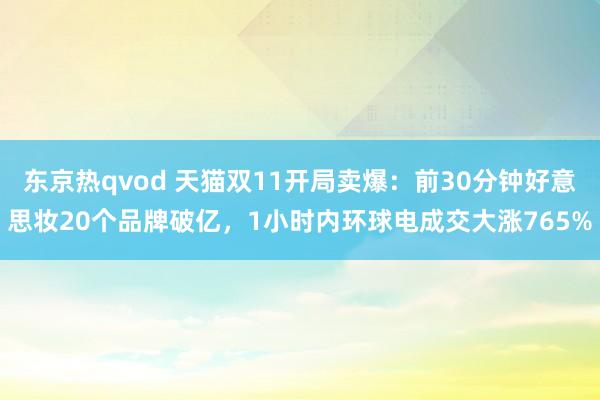 东京热qvod 天猫双11开局卖爆：前30分钟好意思妆20个品牌破亿，1小时内环球电成交大涨765%